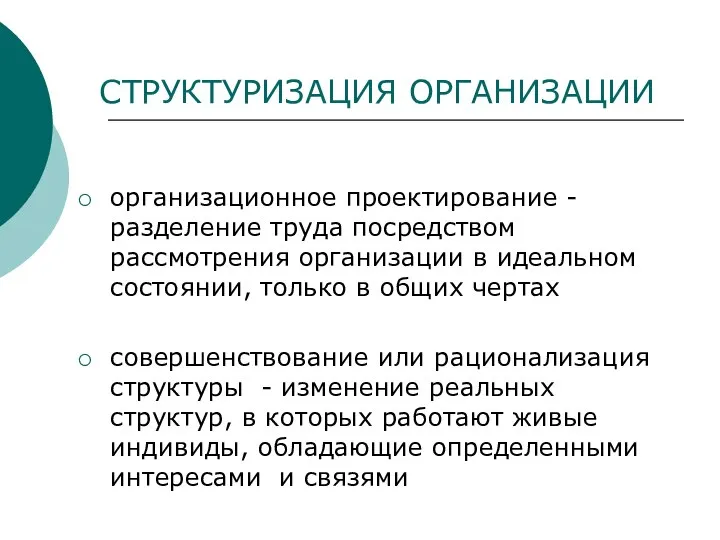 СТРУКТУРИЗАЦИЯ ОРГАНИЗАЦИИ

○ организационное проектирование - разделение труда посредством рассмотрения организации в идеальном состоянии, только в общих чертах

○ совершенствование или рационализация структуры - изменение реальных структур, в которых работают живые индивиды, обладающие определенными интересами и связями